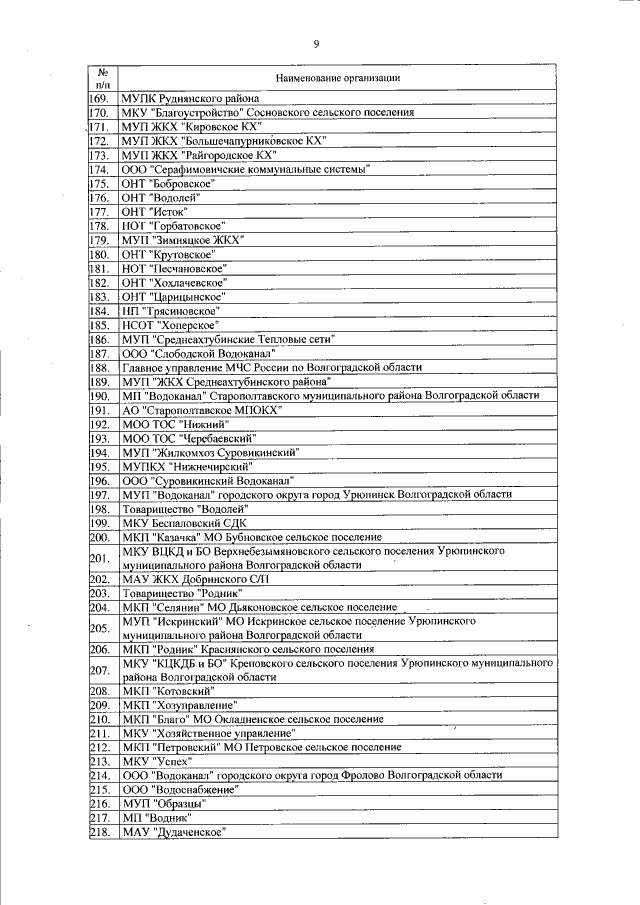 9

| № п/п | Наименование организации |
|---|---|
| 169. | МУПК Руднянского района |
| 170. | МКУ "Благоустройство" Сосновского сельского поселения |
| 171. | МУП ЖКХ "Кировское КХ" |
| 172. | МУП ЖКХ "Большечапурниковское КХ" |
| 173. | МУП ЖКХ "Райгородское КХ" |
| 174. | ООО "Серафимовичские коммунальные системы" |
| 175. | ОНТ "Бобровское" |
| 176. | ОНТ "Водолей" |
| 177. | ОНТ "Исток" |
| 178. | НОТ "Горбатовское" |
| 179. | МУП "Зимняцкое ЖКХ" |
| 180. | ОНТ "Крутовское" |
| 181. | НОТ "Песчановское" |
| 182. | ОНТ "Хохлачевское" |
| 183. | ОНТ "Царицынское" |
| 184. | НП "Трясиновское" |
| 185. | НСОТ "Хоперское" |
| 186. | МУП "Среднеахтубинские Тепловые сети" |
| 187. | ООО "Слободской Водоканал" |
| 188. | Главное управление МЧС России по Волгоградской области |
| 189. | МУП "ЖКХ Среднеахтубинского района" |
| 190. | МП "Водоканал" Старополтавского муниципального района Волгоградской области |
| 191. | АО "Старополтавское МПОКХ" |
| 192. | МОО ТОС "Нижний" |
| 193. | МОО ТОС "Черебаевский" |
| 194. | МУП "Жилкомхоз Суровикинский" |
| 195. | МУПКХ "Нижнечирский" |
| 196. | ООО "Суровикинский Водоканал" |
| 197. | МУП "Водоканал" городского округа город Урюпинск Волгоградской области |
| 198. | Товарищество "Водолей" |
| 199. | МКУ Беспаловский СДК |
| 200. | МКП "Казачка" МО Бубновское сельское поселение |
| 201. | МКУ ВЦКД и БО Верхнебезымяновского сельского поселения Урюпинского муниципального района Волгоградской области |
| 202. | МАУ ЖКХ Добринского С/П |
| 203. | Товарищество "Родник" |
| 204. | МКП "Селянин" МО Дьяконовское сельское поселение |
| 205. | МУП "Искринский" МО Искринское сельское поселение Урюпинского муниципального района Волгоградской области |
| 206. | МКП "Родник" Краснянского сельского поселения |
| 207. | МКУ "КЦКДБ и БО" Креповского сельского поселения Урюпинского муниципального района Волгоградской области |
| 208. | МКП "Котовский" |
| 209. | МКП "Хозуправление" |
| 210. | МКП "Благо" МО Окладненское сельское поселение |
| 211. | МКУ "Хозяйственное управление" |
| 212. | МКП "Петровский" МО Петровское сельское поселение |
| 213. | МКУ "Успех" |
| 214. | ООО "Водоканал" городского округа город Фролово Волгоградской области |
| 215. | ООО "Водоснабжение" |
| 216. | МУП "Образцы" |
| 217. | МП "Водник" |
| 218. | МАУ "Дудаченское" |